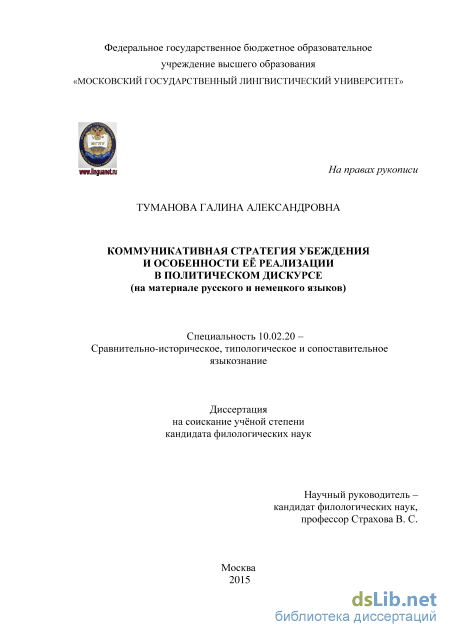 Федеральное государственное бюджетное образовательное учреждение высшего образования «МОСКОВСКИЙ ГОСУДАРСТВЕННЫЙ ЛИНГВИСТИЧЕСКИЙ УНИВЕРСИТЕТ»

МГЛУ

www.linguanet.ru

На правах рукописи

ТУМАНОВА ГАЛИНА АЛЕКСАНДРОВНА

КОММУНИКАТИВНАЯ СТРАТЕГИЯ УБЕЖДЕНИЯ И ОСОБЕННОСТИ ЕЁ РЕАЛИЗАЦИИ В ПОЛИТИЧЕСКОМ ДИСКУРСЕ (на материале русского и немецкого языков)

Специальность 10.02.20 – Сравнительно-историческое, типологическое и сопоставительное языкознание

Диссертация на соискание учёной степени кандидата филологических наук

Научный руководитель – кандидат филологических наук, профессор Страхова В. С.

Москва 2015

dsLib.net
библиотека диссертаций